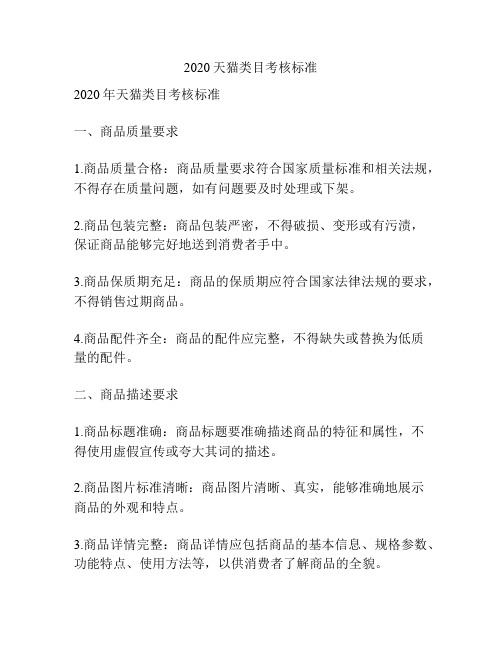 2020天猫类目考核标准

2020年天猫类目考核标准

一、商品质量要求

1.商品质量合格：商品质量要求符合国家质量标准和相关法规，不得存在质量问题，如有问题要及时处理或下架。

2.商品包装完整：商品包装严密，不得破损、变形或有污渍，保证商品能够完好地送到消费者手中。

3.商品保质期充足：商品的保质期应符合国家法律法规的要求，不得销售过期商品。

4.商品配件齐全：商品的配件应完整，不得缺失或替换为低质量的配件。

二、商品描述要求

1.商品标题准确：商品标题要准确描述商品的特征和属性，不得使用虚假宣传或夸大其词的描述。

2.商品图片标准清晰：商品图片清晰、真实，能够准确地展示商品的外观和特点。

3.商品详情完整：商品详情应包括商品的基本信息、规格参数、功能特点、使用方法等，以供消费者了解商品的全貌。